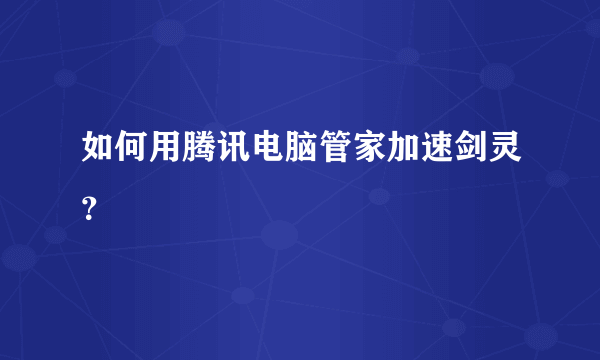 如何用腾讯电脑管家加速剑灵？